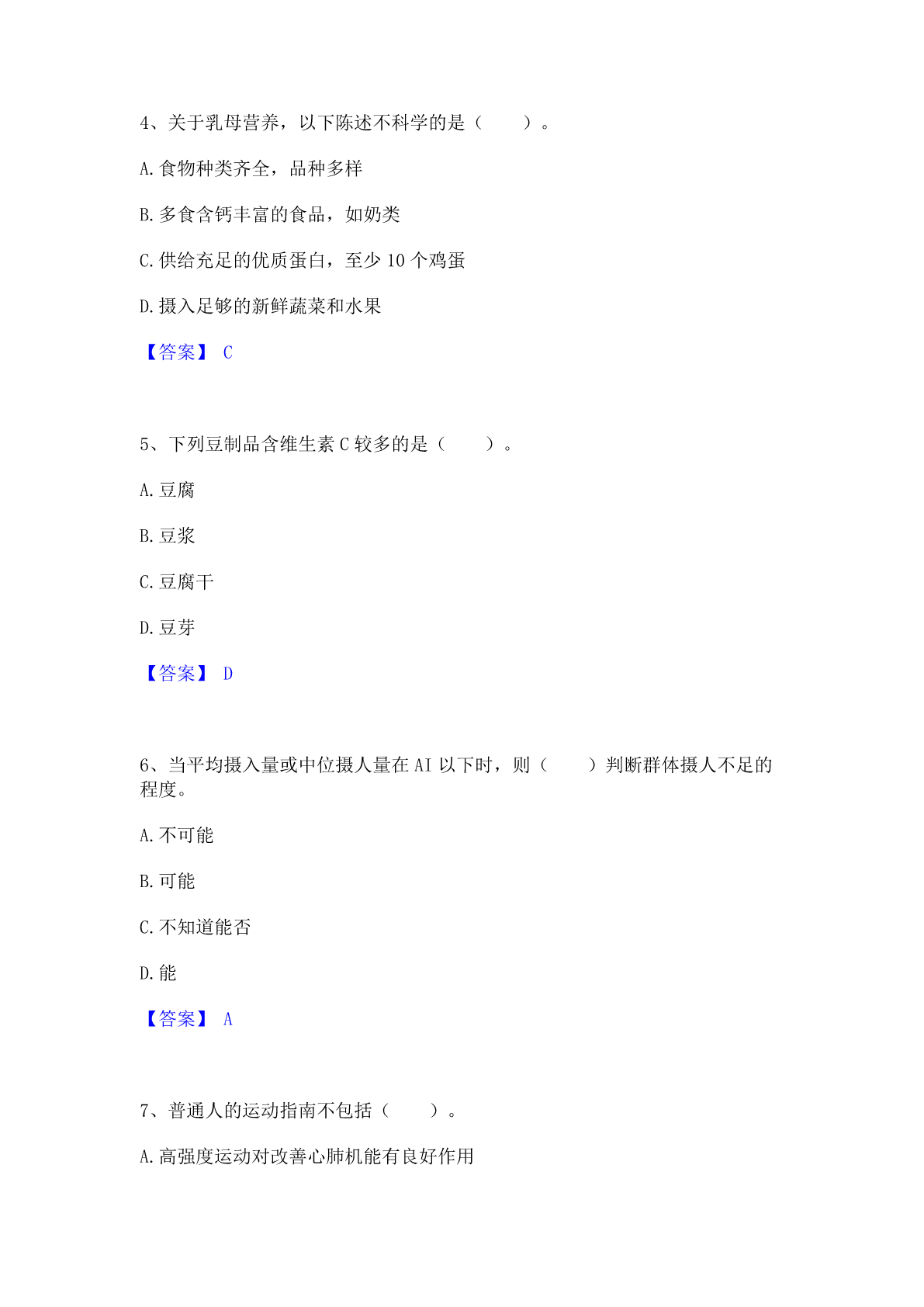 4、关于乳母营养，以下陈述不科学的是（　　）。

A.食物种类齐全，品种多样

B.多食含钙丰富的食品，如奶类

C.供给充足的优质蛋白，至少 10 个鸡蛋

D.摄入足够的新鲜蔬菜和水果

【答案】 C

5、下列豆制品含维生素 C 较多的是（　　）。

A.豆腐

B.豆浆

C.豆腐干

D.豆芽

【答案】 D

6、当平均摄入量或中位摄人量在 AI 以下时，则（　　）判断群体摄人不足的程度。

A.不可能

B.可能

C.不知道能否

D.能

【答案】 A

7、普通人的运动指南不包括（　　）。

A.高强度运动对改善心肺机能有良好作用